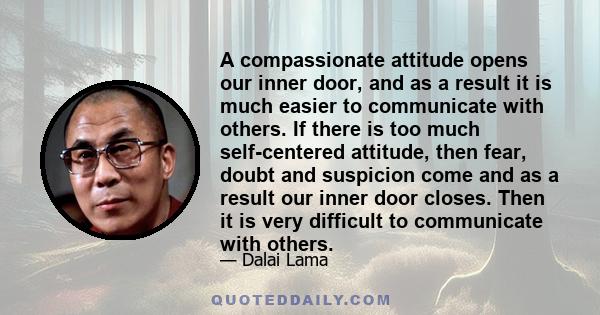 A compassionate attitude opens our inner door, and as a result it is much easier to communicate with others. If there is too much self-centered attitude, then fear, doubt and suspicion come and as a result our inner door closes. Then it is very difficult to communicate with others.

— Dalai Lama

QUOTEDDAILY.COM